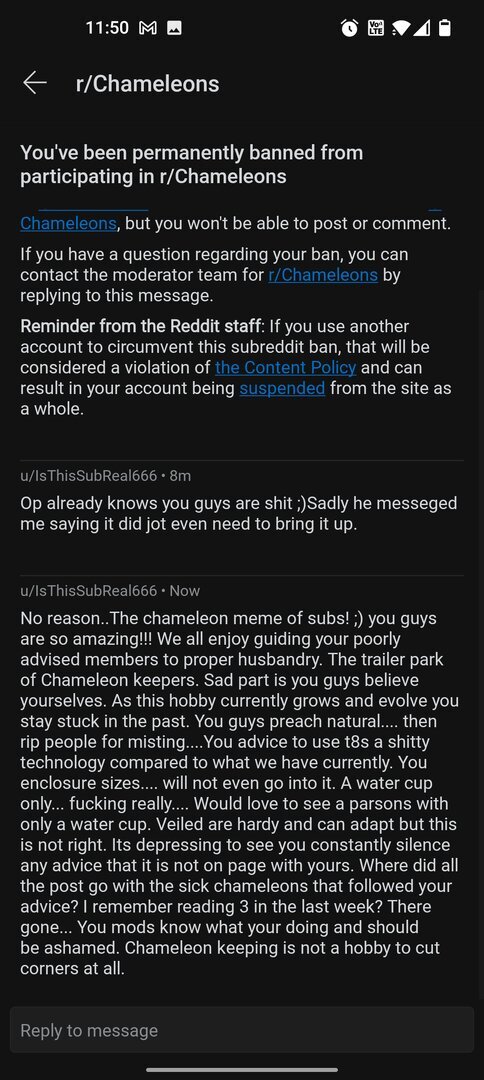 11:50

r/Chameleons

You've been permanently banned from participating in r/Chameleons

Chameleons, but you won't be able to post or comment.

If you have a question regarding your ban, you can contact the moderator team for r/Chameleons by replying to this message.

Reminder from the Reddit staff: If you use another account to circumvent this subreddit ban, that will be considered a violation of the Content Policy and can result in your account being suspended from the site as a whole.

u/IsThisSubReal666 • 8m

Op already knows you guys are shit ;)Sadly he messeged me saying it did jot even need to bring it up.

u/IsThisSubReal666 • Now

No reason..The chameleon meme of subs! ;) you guys are so amazing!!! We all enjoy guiding your poorly advised members to proper husbandry. The trailer park of Chameleon keepers. Sad part is you guys believe yourselves. As this hobby currently grows and evolve you stay stuck in the past. You guys preach natural.... then rip people for misting....You advice to use t8s a shitty technology compared to what we have currently. You enclosure sizes.... will not even go into it. A water cup only... fucking really.... Would love to see a parsons with only a water cup. Veiled are hardy and can adapt but this is not right. Its depressing to see you constantly silence any advice that it is not on page with yours. Where did all the post go with the sick chameleons that followed your advice? I remember reading 3 in the last week? There gone... You mods know what your doing and should be ashamed. Chameleon keeping is not a hobby to cut corners at all.

Reply to message